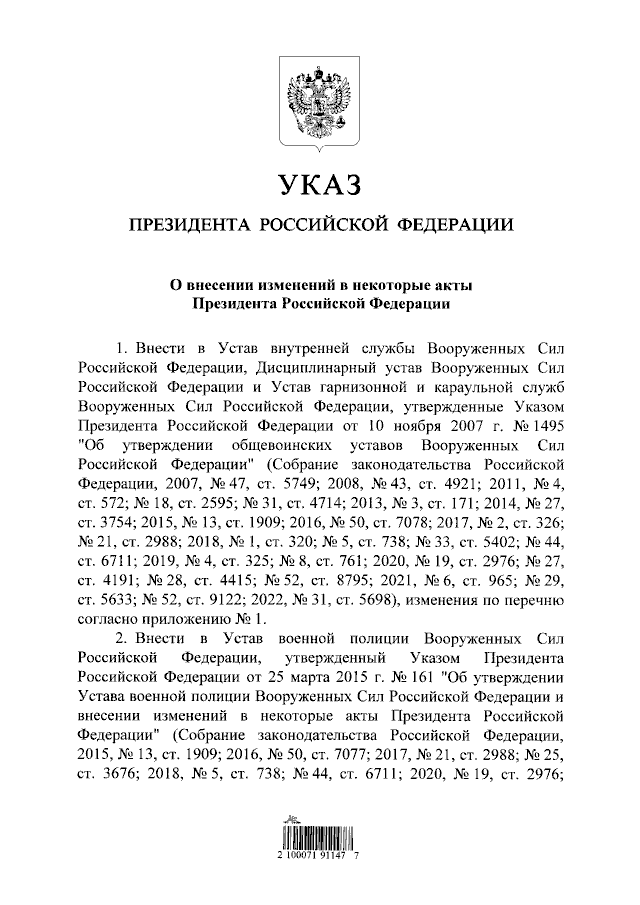 УКАЗ

ПРЕЗИДЕНТА РОССИЙСКОЙ ФЕДЕРАЦИИ

О внесении изменений в некоторые акты Президента Российской Федерации

1. Внести в Устав внутренней службы Вооруженных Сил Российской Федерации, Дисциплинарный устав Вооруженных Сил Российской Федерации и Устав гарнизонной и караульной служб Вооруженных Сил Российской Федерации, утвержденные Указом Президента Российской Федерации от 10 ноября 2007 г. № 1495 "Об утверждении общевоинских уставов Вооруженных Сил Российской Федерации" (Собрание законодательства Российской Федерации, 2007, № 47, ст. 5749; 2008, № 43, ст. 4921; 2011, № 4, ст. 572; № 18, ст. 2595; № 31, ст. 4714; 2013, № 3, ст. 171; 2014, № 27, ст. 3754; 2015, № 13, ст. 1909; 2016, № 50, ст. 7078; 2017, № 2, ст. 326; № 21, ст. 2988; 2018, № 1, ст. 320; № 5, ст. 738; № 33, ст. 5402; № 44, ст. 6711; 2019, № 4, ст. 325; № 8, ст. 761; 2020, № 19, ст. 2976; № 27, ст. 4191; № 28, ст. 4415; № 52, ст. 8795; 2021, № 6, ст. 965; № 29, ст. 5633; № 52, ст. 9122; 2022, № 31, ст. 5698), изменения по перечню согласно приложению № 1.

2. Внести в Устав военной полиции Вооруженных Сил Российской Федерации, утвержденный Указом Президента Российской Федерации от 25 марта 2015 г. № 161 "Об утверждении Устава военной полиции Вооруженных Сил Российской Федерации и внесении изменений в некоторые акты Президента Российской Федерации" (Собрание законодательства Российской Федерации, 2015, № 13, ст. 1909; 2016, № 50, ст. 7077; 2017, № 21, ст. 2988; № 25, ст. 3676; 2018, № 5, ст. 738; № 44, ст. 6711; 2020, № 19, ст. 2976;

2 100071 91147 7